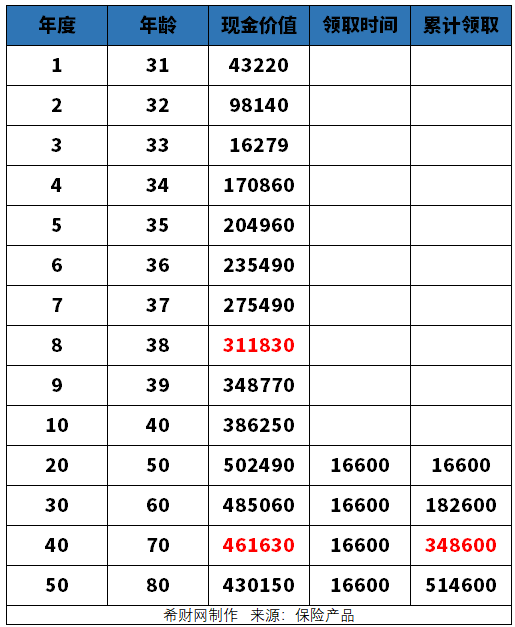 | 年度 | 年龄 | 现金价值 | 领取时间 | 累计领取 |
|---|---|---|---|---|
| 1 | 31 | 43220 | | |
| 2 | 32 | 98140 | | |
| 3 | 33 | 16279 | | |
| 4 | 34 | 170860 | | |
| 5 | 35 | 204960 | | |
| 6 | 36 | 235490 | | |
| 7 | 37 | 275490 | | |
| 8 | 38 | 311830 | | |
| 9 | 39 | 348770 | | |
| 10 | 40 | 386250 | | |
| 20 | 50 | 502490 | 16600 | 16600 |
| 30 | 60 | 485060 | 16600 | 182600 |
| 40 | 70 | 461630 | 16600 | 348600 |
| 50 | 80 | 430150 | 16600 | 514600 |

希财网制作 来源：保险产品